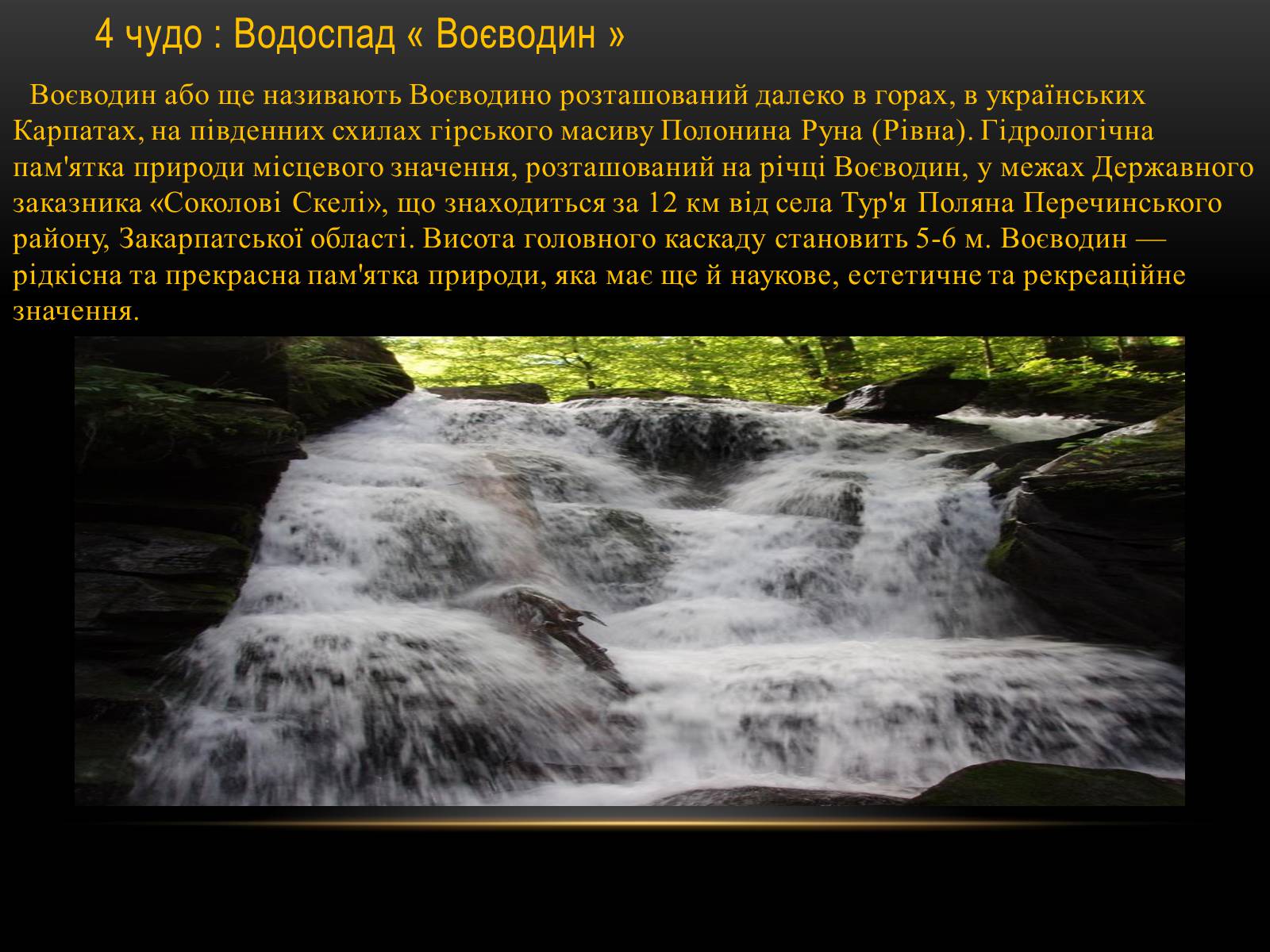 4 чудо : Водоспад « Воєводин »

Воєводин або ще називають Воєводино розташований далеко в горах, в українських Карпатах, на південних схилах гірського масиву Полонина Руна (Рівна). Гідрологічна пам'ятка природи місцевого значення, розташований на річці Воєводин, у межах Державного заказника «Соколові Скелі», що знаходиться за 12 км від села Тур'я Поляна Перечинського району, Закарпатської області. Висота головного каскаду становить 5-6 м. Воєводин — рідкісна та прекрасна пам'ятка природи, яка має ще й наукове, естетичне та рекреаційне значення.